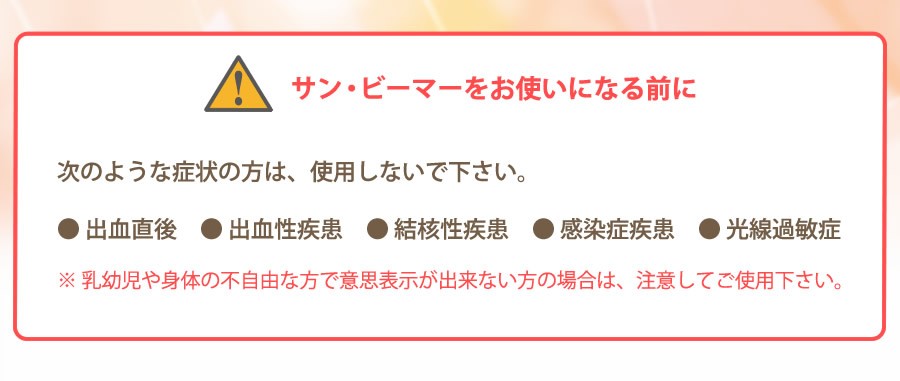 サン・ビーマーをお使いになる前に

次のような症状の方は、使用しないで下さい。

● 出血直後　● 出血性疾患　● 結核性疾患　● 感染症疾患　● 光線過敏症

※ 乳幼児や身体の不自由な方で意思表示が出来ない方の場合は、注意してご使用下さい。